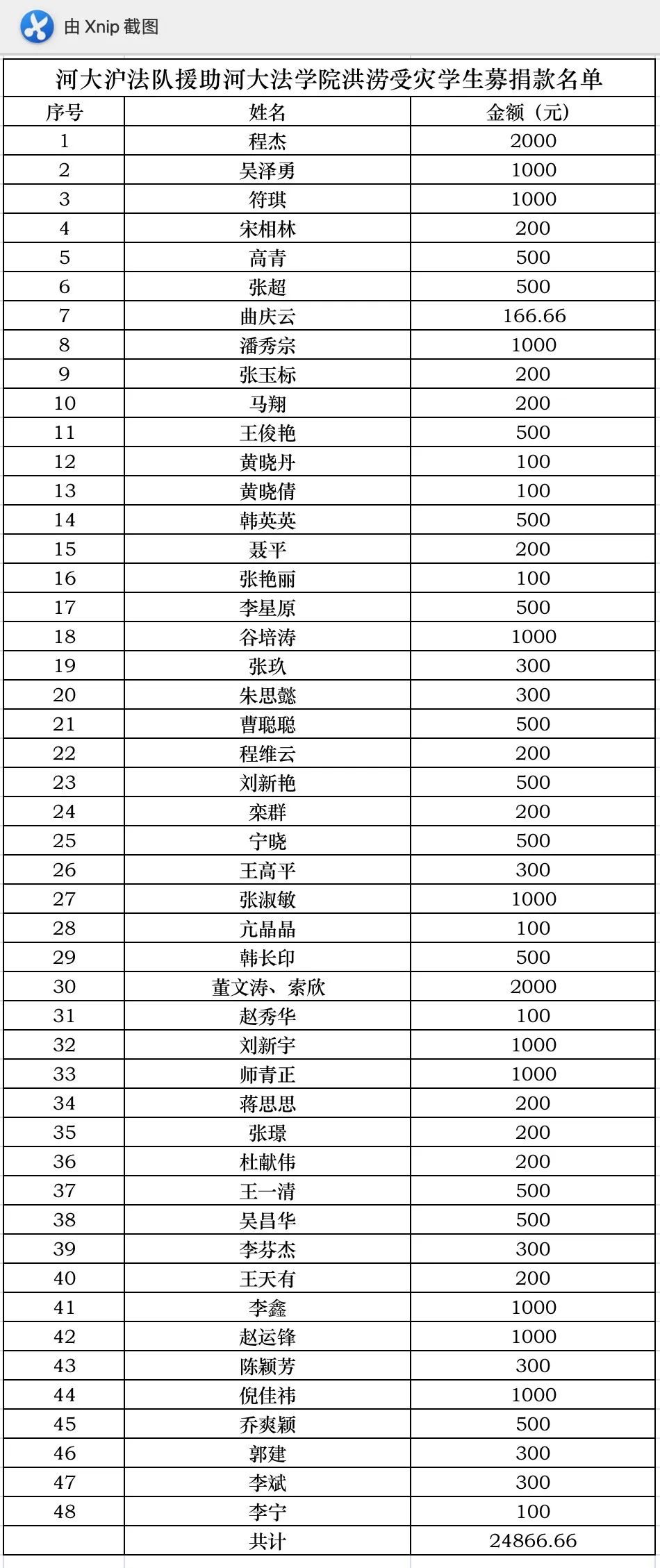 由 Xnip 截图

河大沪法队援助河大法学院洪涝受灾学生募捐款名单

| 序号 | 姓名 | 金额（元） |
|---|---|---|
| 1 | 程杰 | 2000 |
| 2 | 吴泽勇 | 1000 |
| 3 | 符琪 | 1000 |
| 4 | 宋相林 | 200 |
| 5 | 高青 | 500 |
| 6 | 张超 | 500 |
| 7 | 曲庆云 | 166.66 |
| 8 | 潘秀宗 | 1000 |
| 9 | 张玉标 | 200 |
| 10 | 马翔 | 200 |
| 11 | 王俊艳 | 500 |
| 12 | 黄晓丹 | 100 |
| 13 | 黄晓倩 | 100 |
| 14 | 韩英英 | 500 |
| 15 | 聂平 | 200 |
| 16 | 张艳丽 | 100 |
| 17 | 李星原 | 500 |
| 18 | 谷培涛 | 1000 |
| 19 | 张玖 | 300 |
| 20 | 朱思懿 | 300 |
| 21 | 曹聪聪 | 500 |
| 22 | 程维云 | 200 |
| 23 | 刘新艳 | 500 |
| 24 | 栾群 | 200 |
| 25 | 宁晓 | 500 |
| 26 | 王高平 | 300 |
| 27 | 张淑敏 | 1000 |
| 28 | 亢晶晶 | 100 |
| 29 | 韩长印 | 500 |
| 30 | 董文涛、索欣 | 2000 |
| 31 | 赵秀华 | 100 |
| 32 | 刘新宇 | 1000 |
| 33 | 师青正 | 1000 |
| 34 | 蒋思思 | 200 |
| 35 | 张璟 | 200 |
| 36 | 杜献伟 | 200 |
| 37 | 王一清 | 500 |
| 38 | 吴昌华 | 500 |
| 39 | 李芬杰 | 300 |
| 40 | 王天有 | 200 |
| 41 | 李鑫 | 1000 |
| 42 | 赵运锋 | 1000 |
| 43 | 陈颖芳 | 300 |
| 44 | 倪佳祎 | 1000 |
| 45 | 乔爽颖 | 500 |
| 46 | 郭建 | 300 |
| 47 | 李斌 | 300 |
| 48 | 李宁 | 100 |
|  | 共计 | 24866.66 |